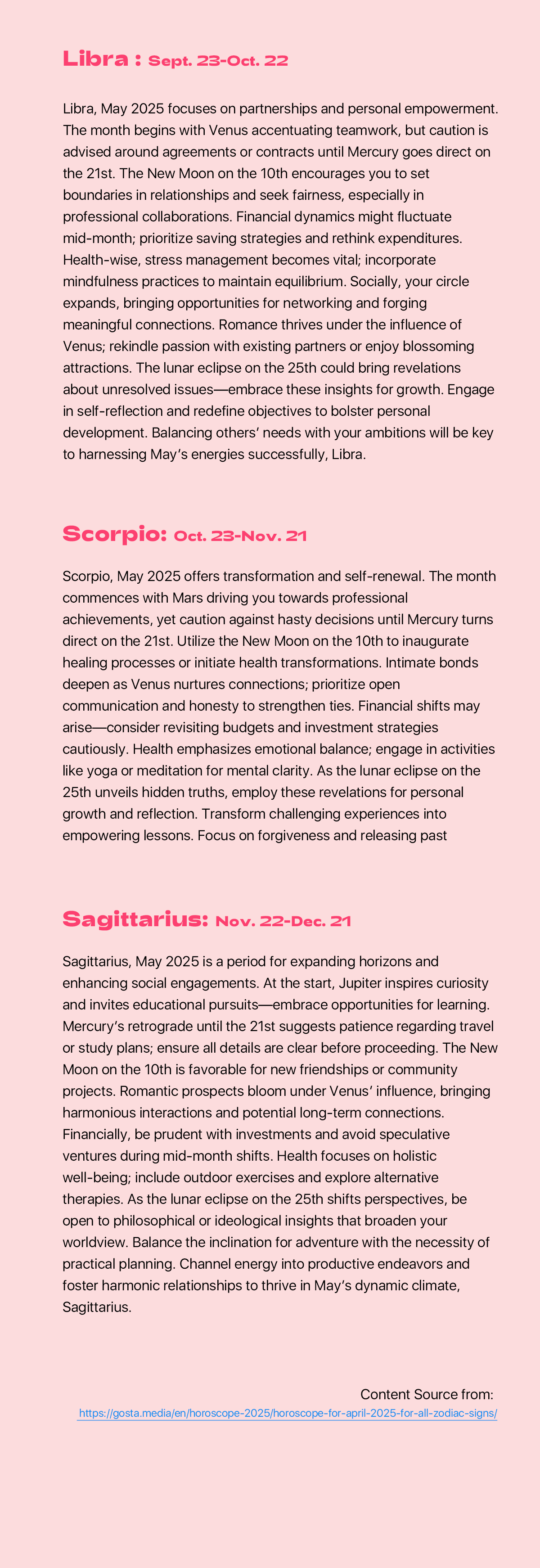 Libra : Sept. 23-Oct. 22

Libra, May 2025 focuses on partnerships and personal empowerment. The month begins with Venus accentuating teamwork, but caution is advised around agreements or contracts until Mercury goes direct on the 21st. The New Moon on the 10th encourages you to set boundaries in relationships and seek fairness, especially in professional collaborations. Financial dynamics might fluctuate mid-month; prioritize saving strategies and rethink expenditures. Health-wise, stress management becomes vital; incorporate mindfulness practices to maintain equilibrium. Socially, your circle expands, bringing opportunities for networking and forging meaningful connections. Romance thrives under the influence of Venus; rekindle passion with existing partners or enjoy blossoming attractions. The lunar eclipse on the 25th could bring revelations about unresolved issues—embrace these insights for growth. Engage in self-reflection and redefine objectives to bolster personal development. Balancing others' needs with your ambitions will be key to harnessing May's energies successfully, Libra.

Scorpio: Oct. 23-Nov. 21

Scorpio, May 2025 offers transformation and self-renewal. The month commences with Mars driving you towards professional achievements, yet caution against hasty decisions until Mercury turns direct on the 21st. Utilize the New Moon on the 10th to inaugurate healing processes or initiate health transformations. Intimate bonds deepen as Venus nurtures connections; prioritize open communication and honesty to strengthen ties. Financial shifts may arise—consider revisiting budgets and investment strategies cautiously. Health emphasizes emotional balance; engage in activities like yoga or meditation for mental clarity. As the lunar eclipse on the 25th unveils hidden truths, employ these revelations for personal growth and reflection. Transform challenging experiences into empowering lessons. Focus on forgiveness and releasing past

Sagittarius: Nov. 22-Dec. 21

Sagittarius, May 2025 is a period for expanding horizons and enhancing social engagements. At the start, Jupiter inspires curiosity and invites educational pursuits—embrace opportunities for learning. Mercury's retrograde until the 21st suggests patience regarding travel or study plans; ensure all details are clear before proceeding. The New Moon on the 10th is favorable for new friendships or community projects. Romantic prospects bloom under Venus' influence, bringing harmonious interactions and potential long-term connections. Financially, be prudent with investments and avoid speculative ventures during mid-month shifts. Health focuses on holistic well-being; include outdoor exercises and explore alternative therapies. As the lunar eclipse on the 25th shifts perspectives, be open to philosophical or ideological insights that broaden your worldview. Balance the inclination for adventure with the necessity of practical planning. Channel energy into productive endeavors and foster harmonic relationships to thrive in May's dynamic climate, Sagittarius.

Content Source from:
https://gosta.media/en/horoscope-2025/horoscope-for-april-2025-for-all-zodiac-signs/